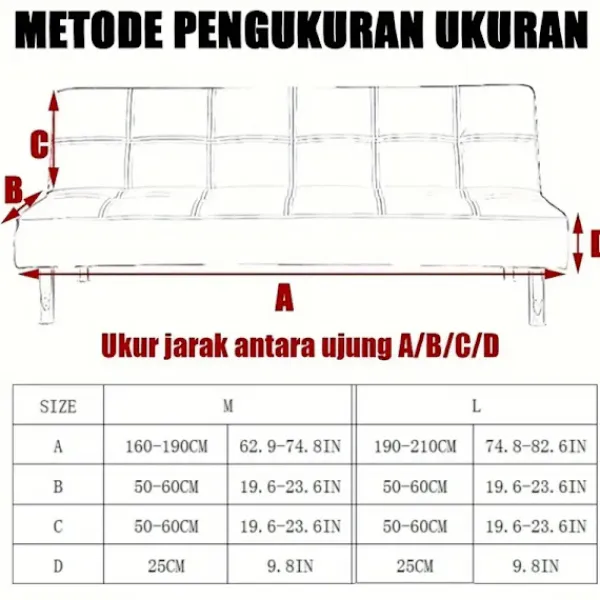 METODE PENGUKURAN UKURAN

C

B

D

A

Ukur jarak antara ujung A/B/C/D

| SIZE | M | | L | |
|---|---|---|---|---|
| A | 160-190CM | 62.9-74.8IN | 190-210CM | 74.8-82.6IN |
| B | 50-60CM | 19.6-23.6IN | 50-60CM | 19.6-23.6IN |
| C | 50-60CM | 19.6-23.6IN | 50-60CM | 19.6-23.6IN |
| D | 25CM | 9.8IN | 25CM | 9.8IN |